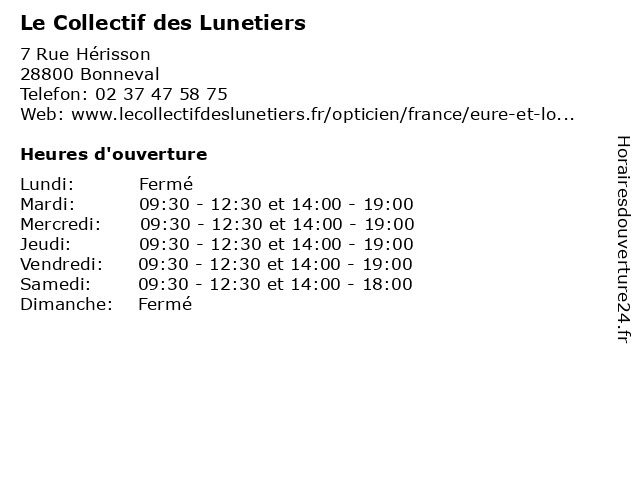 Le Collectif des Lunetiers

7 Rue Hérisson
28800 Bonneval
Telefon: 02 37 47 58 75
Web: www.lecollectifdeslunetiers.fr/opticien/france/eure-et-lo...

Heures d'ouverture

Lundi: Fermé
Mardi: 09:30 - 12:30 et 14:00 - 19:00
Mercredi: 09:30 - 12:30 et 14:00 - 19:00
Jeudi: 09:30 - 12:30 et 14:00 - 19:00
Vendredi: 09:30 - 12:30 et 14:00 - 19:00
Samedi: 09:30 - 12:30 et 14:00 - 18:00
Dimanche: Fermé

Horairesdouverture24.fr